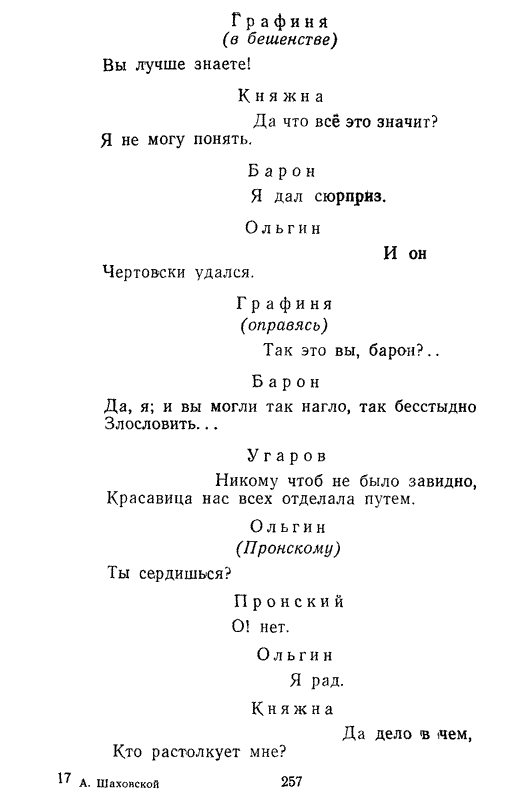 Графиня
(в бешенстве)

Вы лучше знаете!

Княжна

Да что всё это значит?
Я не могу понять.

Барон

Я дал сюрприз.

Ольгин

И он
Чертовски удался.

Графиня
(оправясь)

Так это вы, барон?..

Барон

Да, я; и вы могли так нагло, так бесстыдно
Злословить...

Угаров

Никому чтоб не было завидно,
Красавица нас всех отделала путем.

Ольгин
(Пронскому)

Ты сердишься?

Пронский

О! нет.

Ольгин

Я рад.

Княжна

Да дело в чем,
Кто растолкует мне?

17 А. Шаховской 257